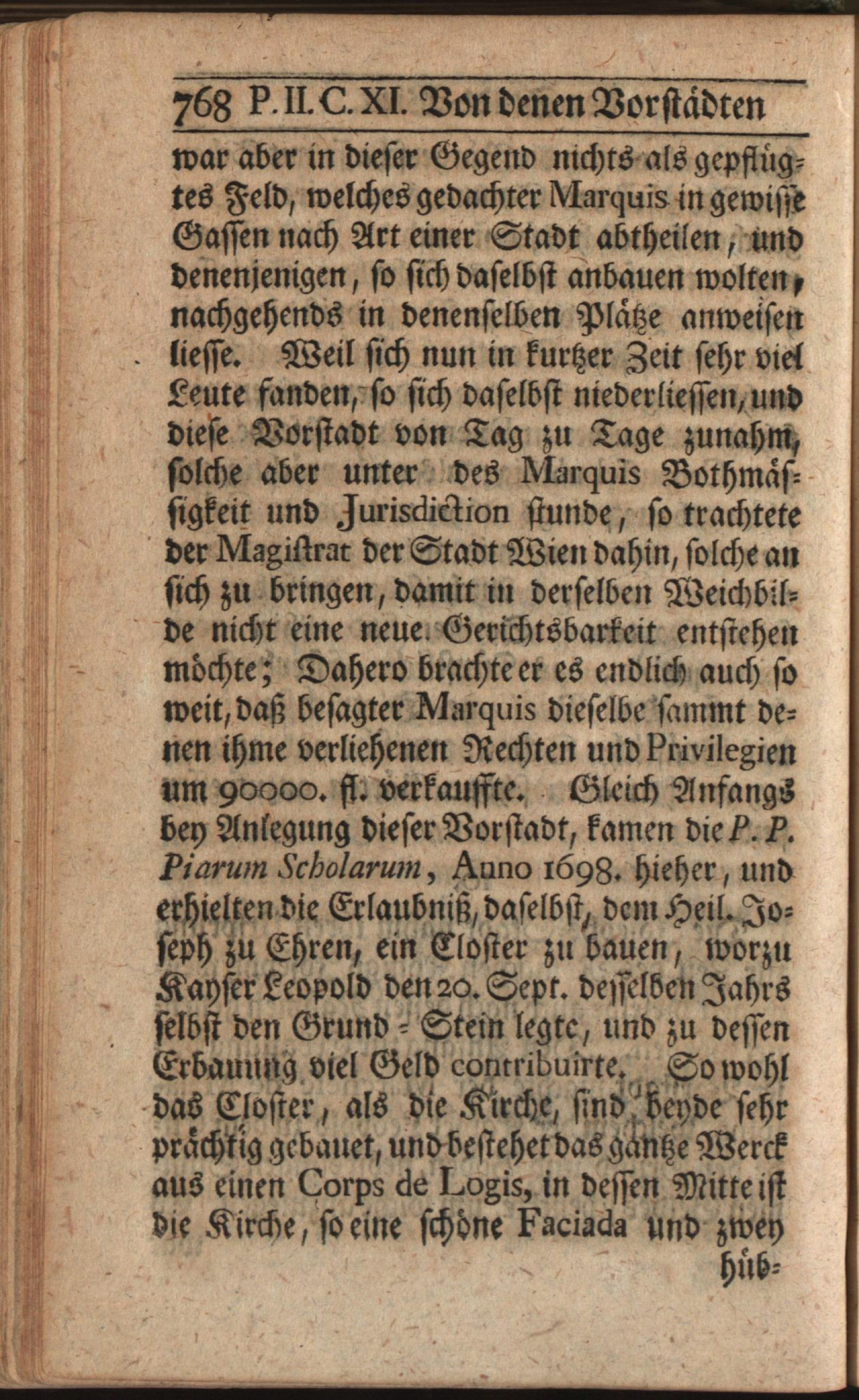 768 P. II. C. XI. Von denen Vorstädten

war aber in dieser Gegend nichts als gepflügtes Feld, welches gedachter Marquis in gewisse Gassen nach Art einer Stadt abtheilen, und denenjenigen, so sich daselbst anbauen wolten, nachgehends in denenselben Plätze anweisen liesse. Weil sich nun in kurtzer Zeit sehr viel Leute fanden, so sich daselbst niederliessen, und diese Vorstadt von Tag zu Tage zunahm, solche aber unter des Marquis Bothmässigkeit und Jurisdiction stunde, so trachtete der Magistrat der Stadt Wien dahin, solche an sich zu bringen, damit in derselben Weichbilde nicht eine neue Gerichtsbarkeit entstehen möchte; Dahero brachte er es endlich auch so weit, daß besagter Marquis dieselbe sammt denen ihme verliehenen Rechten und Privilegien um 90000. fl. verkauffte. Gleich Anfangs bey Anlegung dieser Vorstadt, kamen die P. P. Piarum Scholarum, Anno 1698. hieher, und erhielten die Erlaubniß, daselbst, dem Heil. Joseph zu Ehren, ein Closter zu bauen, worzu Kayser Leopold den 20. Sept. desselben Jahrs selbst den Grund-Stein legte, und zu dessen Erbauung viel Geld contribuirte. So wohl das Closter, als die Kirche, sind beyde sehr prächtig gebauet, und bestehet das gantze Werck aus einen Corps de Logis, in dessen Mitte ist die Kirche, so eine schöne Faciada und zwey hüb-